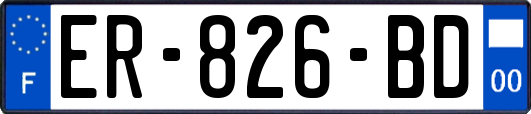 F
ER-826-BD
00